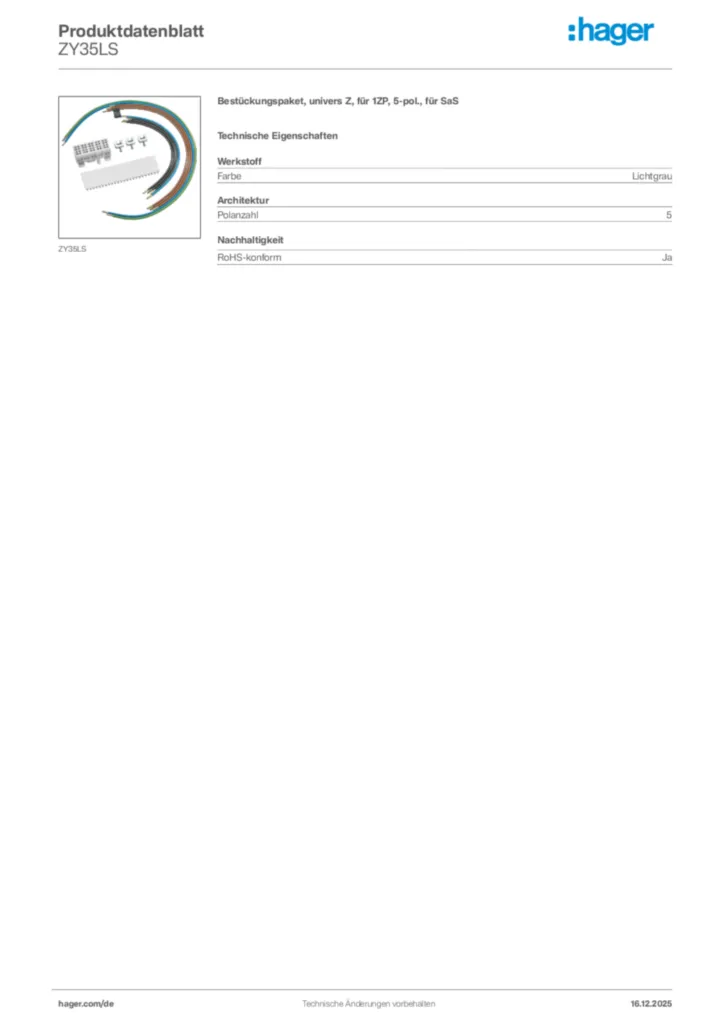 Produktdatenblatt
ZY35LS

:hager

ZY35LS

Bestückungspaket, univers Z, für 1ZP, 5-pol., für SaS

Technische Eigenschaften

Werkstoff
Farbe Lichtgrau

Architektur
Polanzahl 5

Nachhaltigkeit
RoHS-konform Ja

hager.com/de Technische Änderungen vorbehalten 16.12.2025